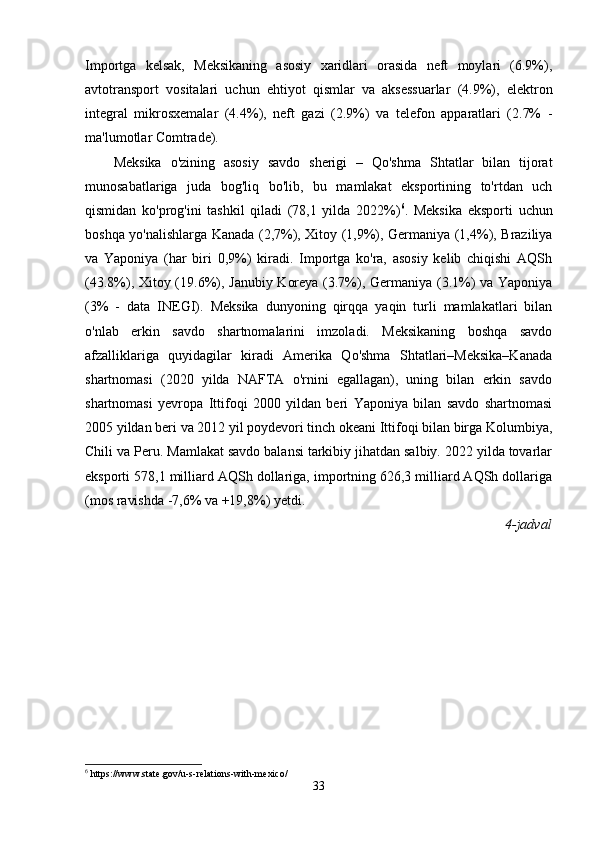 Importga kelsak, Meksikaning asosiy xaridlari orasida neft moylari (6.9%), avtotransport vositalari uchun ehtiyot qismlar va aksessuarlar (4.9%), elektron integral mikrosxemalar (4.4%), neft gazi (2.9%) va telefon apparatlari (2.7% - ma'lumotlar Comtrade).

Meksika o'zining asosiy savdo sherigi – Qo'shma Shtatlar bilan tijorat munosabatlariga juda bog'liq bo'lib, bu mamlakat eksportining to'rtdan uch qismidan ko'prog'ini tashkil qiladi (78,1 yilda 2022%)$^6$. Meksika eksporti uchun boshqa yo'nalishlarga Kanada (2,7%), Xitoy (1,9%), Germaniya (1,4%), Braziliya va Yaponiya (har biri 0,9%) kiradi. Importga ko'ra, asosiy kelib chiqishi AQSh (43.8%), Xitoy (19.6%), Janubiy Koreya (3.7%), Germaniya (3.1%) va Yaponiya (3% - data INEGI). Meksika dunyoning qirqqa yaqin turli mamlakatlari bilan o'nlab erkin savdo shartnomalarini imzoladi. Meksikaning boshqa savdo afzalliklariga quyidagilar kiradi Amerika Qo'shma Shtatlari–Meksika–Kanada shartnomasi (2020 yilda NAFTA o'rnini egallagan), uning bilan erkin savdo shartnomasi yevropa Ittifoqi 2000 yildan beri Yaponiya bilan savdo shartnomasi 2005 yildan beri va 2012 yil poydevori tinch okeani Ittifoqi bilan birga Kolumbiya, Chili va Peru. Mamlakat savdo balansi tarkibiy jihatdan salbiy. 2022 yilda tovarlar eksporti 578,1 milliard AQSh dollariga, importning 626,3 milliard AQSh dollariga (mos ravishda -7,6% va +19,8%) yetdi.

4-jadval

$^6$ https://www.state.gov/u-s-relations-with-mexico/

33